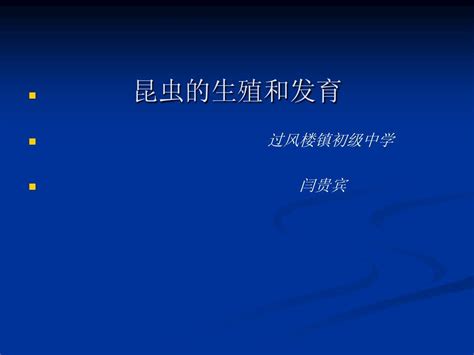 昆虫的生殖和发育

过风楼镇初级中学

闫贵宾